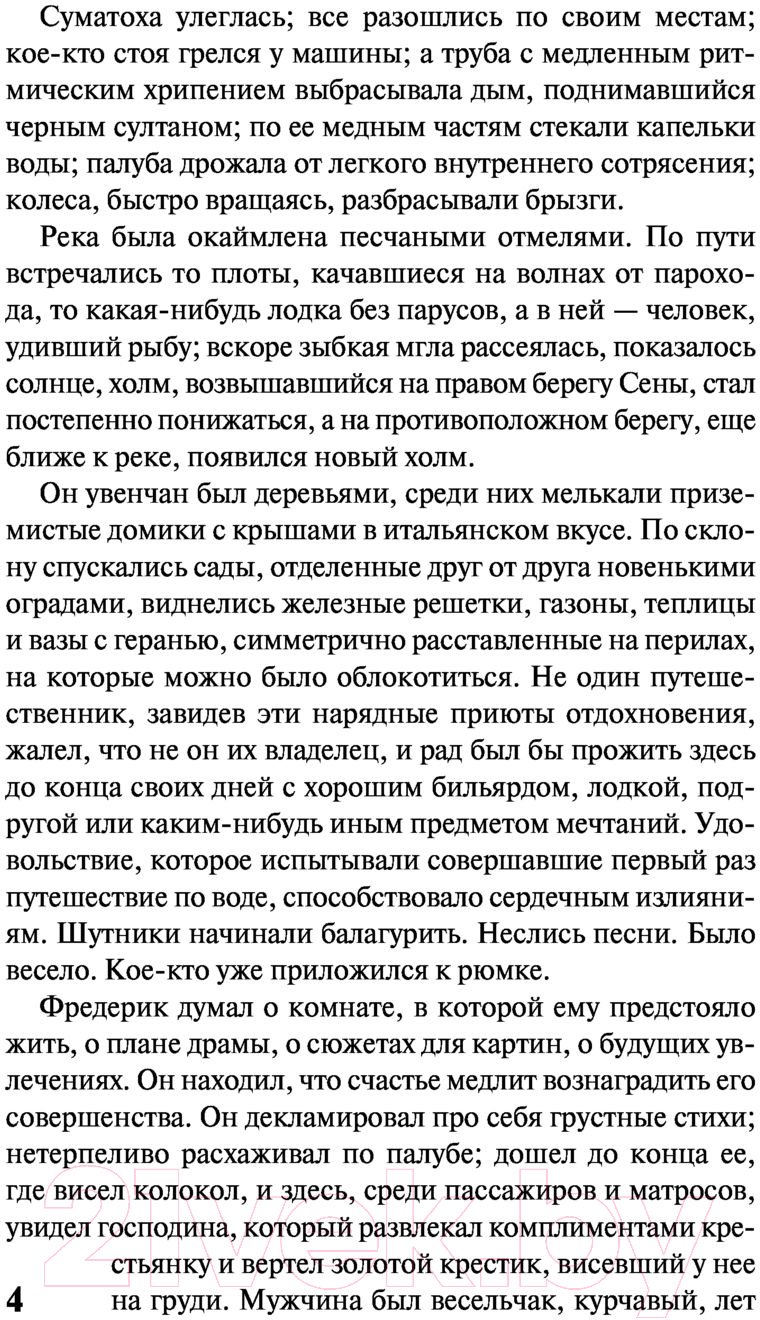 Суматоха улеглась; все разошлись по своим местам; кое-кто стоя грелся у машины; а труба с медленным ритмическим хрипением выбрасывала дым, поднимавшийся черным султаном; по ее медным частям стекали капельки воды; палуба дрожала от легкого внутреннего сотрясения; колеса, быстро вращаясь, разбрасывали брызги.

Река была окаймлена песчаными отмелями. По пути встречались то плоты, качавшиеся на волнах от парохода, то какая-нибудь лодка без парусов, а в ней — человек, удивший рыбу; вскоре зыбкая мгла рассеялась, показалось солнце, холм, возвышавшийся на правом берегу Сены, стал постепенно понижаться, а на противоположном берегу, еще ближе к реке, появился новый холм.

Он увенчан был деревьями, среди них мелькали приземистые домики с крышами в итальянском вкусе. По склону спускались сады, отделенные друг от друга новенькими оградами, виднелись железные решетки, газоны, теплицы и вазы с геранью, симметрично расставленные на перилах, на которые можно было облокотиться. Не один путешественник, завидев эти нарядные приюты отдохновения, жалел, что не он их владелец, и рад был бы прожить здесь до конца своих дней с хорошим бильярдом, лодкой, подругой или каким-нибудь иным предметом мечтаний. Удовольствие, которое испытывали совершавшие первый раз путешествие по воде, способствовало сердечным излияниям. Шутники начинали балагурить. Неслись песни. Было весело. Кое-кто уже приложился к рюмке.

Фредерик думал о комнате, в которой ему предстояло жить, о плане драмы, о сюжетах для картин, о будущих увлечениях. Он находил, что счастье медлит вознаградить его совершенства. Он декламировал про себя грустные стихи; нетерпеливо расхаживал по палубе; дошел до конца ее, где висел колокол, и здесь, среди пассажиров и матросов, увидел господина, который развлекал комплиментами крестьянку и вертел золотой крестик, висевший у нее на груди. Мужчина был весельчак, курчавый, лет

4

21vek.by